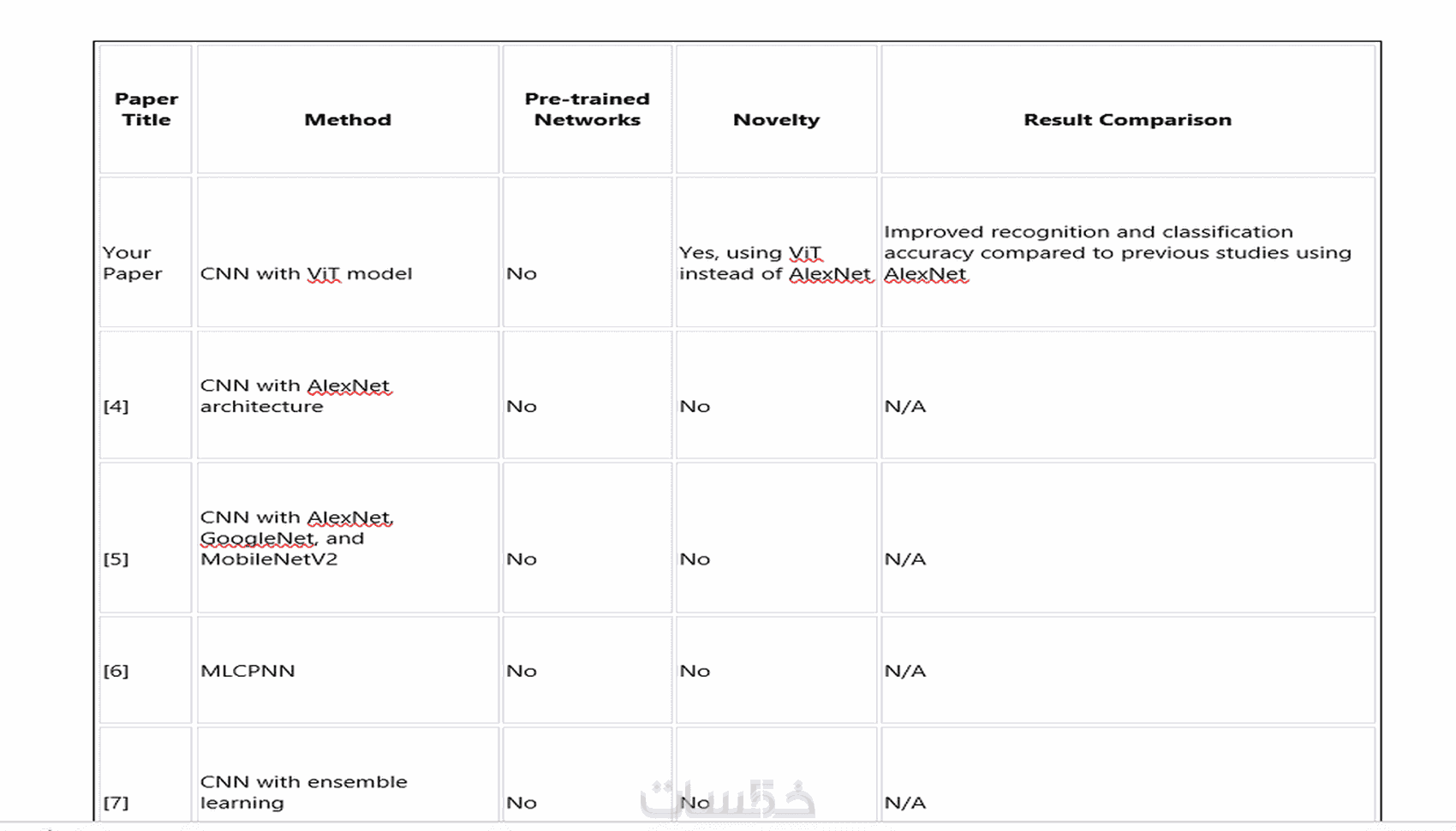 | Paper Title | Method | Pre-trained Networks | Novelty | Result Comparison |
|---|---|---|---|---|
| Your Paper | CNN with ViT model | No | Yes, using ViT instead of AlexNet | Improved recognition and classification accuracy compared to previous studies using AlexNet |
| [4] | CNN with AlexNet architecture | No | No | N/A |
| [5] | CNN with AlexNet, GoogleNet, and MobileNetV2 | No | No | N/A |
| [6] | MLCPNN | No | No | N/A |
| [7] | CNN with ensemble learning | No | No | N/A |

خمسات